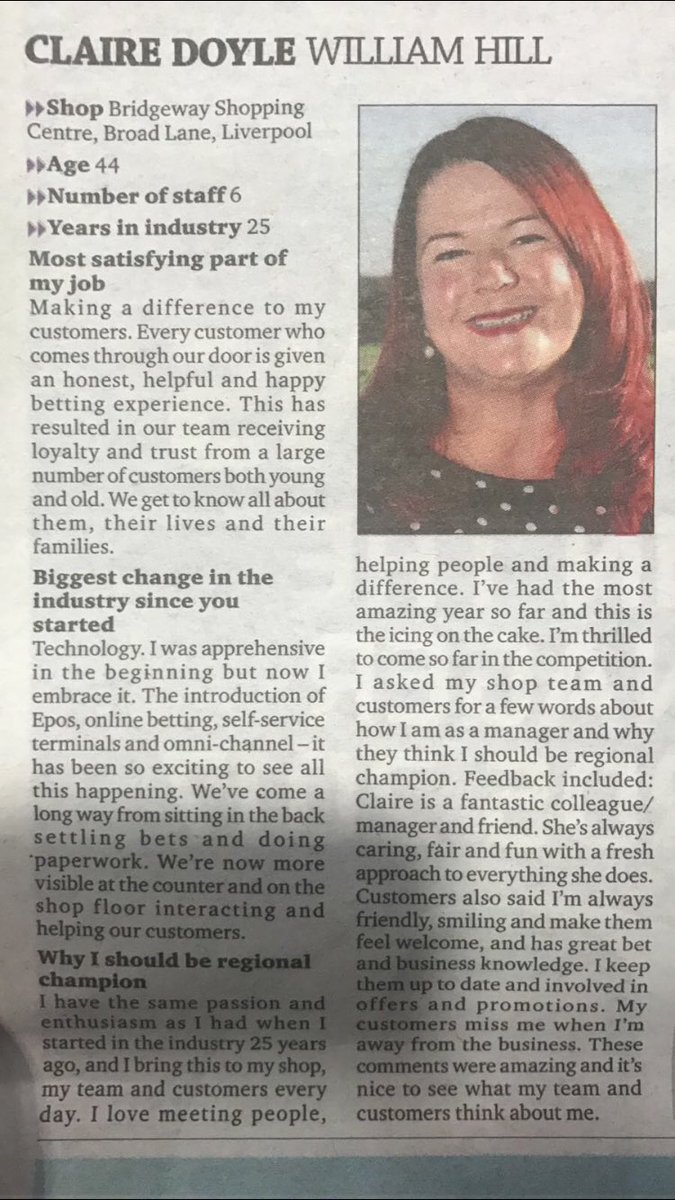 CLAIRE DOYLE WILLIAM HILL

Shop Bridgeway Shopping Centre, Broad Lane, Liverpool

Age 44

Number of staff 6

Years in industry 25

Most satisfying part of my job
Making a difference to my customers. Every customer who comes through our door is given an honest, helpful and happy betting experience. This has resulted in our team receiving loyalty and trust from a large number of customers both young and old. We get to know all about them, their lives and their families.

Biggest change in the industry since you started
Technology. I was apprehensive in the beginning but now I embrace it. The introduction of Epos, online betting, self-service terminals and omni-channel – it has been so exciting to see all this happening. We've come a long way from sitting in the back settling bets and doing paperwork. We're now more visible at the counter and on the shop floor interacting and helping our customers.

Why I should be regional champion
I have the same passion and enthusiasm as I had when I started in the industry 25 years ago, and I bring this to my shop, my team and customers every day. I love meeting people, helping people and making a difference. I've had the most amazing year so far and this is the icing on the cake. I'm thrilled to come so far in the competition. I asked my shop team and customers for a few words about how I am as a manager and why they think I should be regional champion. Feedback included: Claire is a fantastic colleague/manager and friend. She's always caring, fair and fun with a fresh approach to everything she does. Customers also said I'm always friendly, smiling and make them feel welcome, and has great bet and business knowledge. I keep them up to date and involved in offers and promotions. My customers miss me when I'm away from the business. These comments were amazing and it's nice to see what my team and customers think about me.